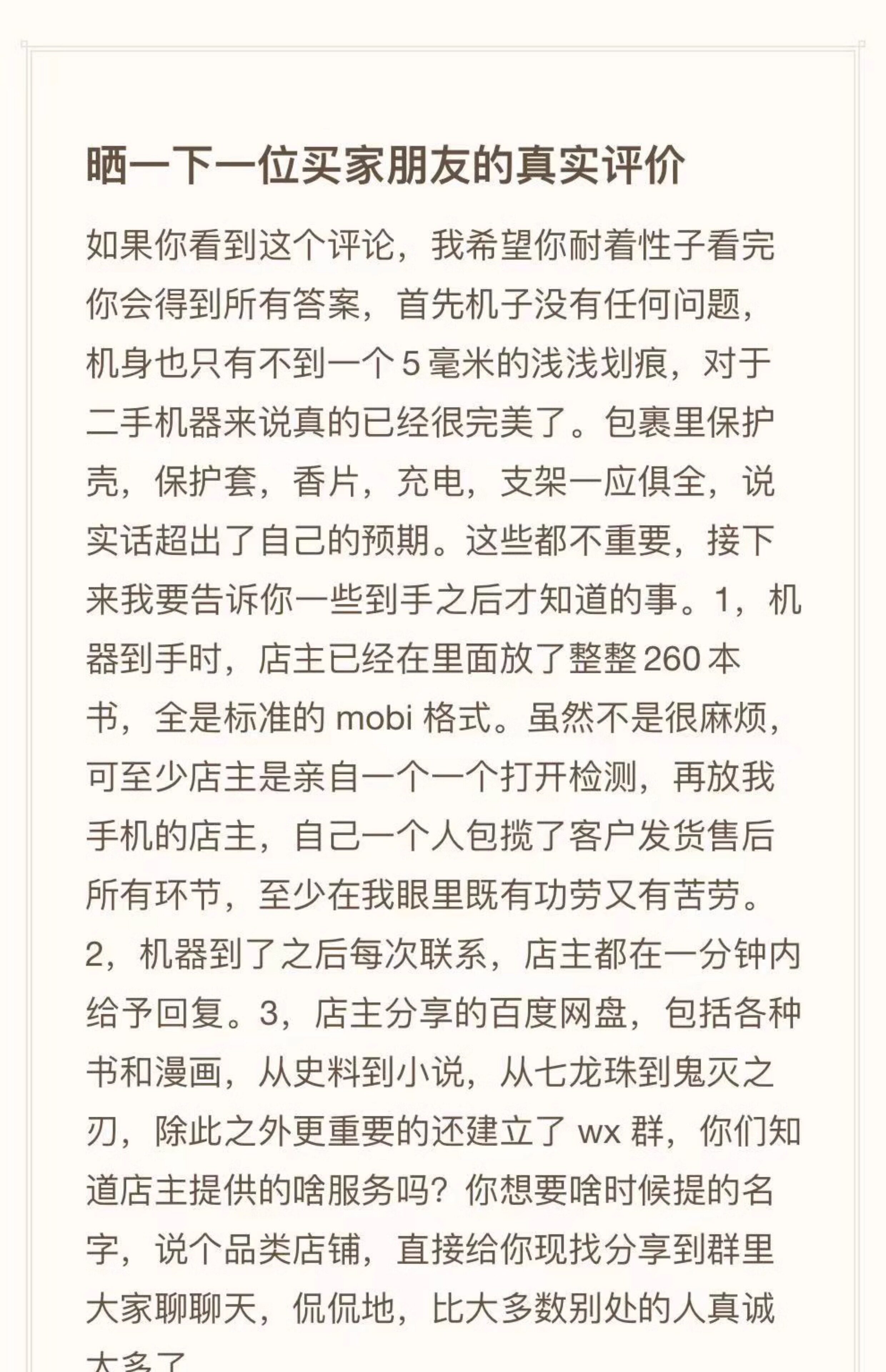 晒一下一位买家朋友的真实评价

如果你看到这个评论，我希望你耐着性子看完你会得到所有答案，首先机子没有任何问题，机身也只有不到一个 5 毫米的浅浅划痕，对于二手机器来说真的已经很完美了。包裹里保护壳，保护套，香片，充电，支架一应俱全，说实话超出了自己的预期。这些都不重要，接下来我要告诉你一些到手之后才知道的事。1，机器到手时，店主已经在里面放了整整 260 本书，全是标准的 mobi 格式。虽然不是很麻烦，可至少店主是亲自一个一个打开检测，再放我手机的店主，自己一个人包揽了客户发货售后所有环节，至少在我眼里既有功劳又有苦劳。2，机器到了之后每次联系，店主都在一分钟内给予回复。3，店主分享的百度网盘，包括各种书和漫画，从史料到小说，从七龙珠到鬼灭之刃，除此之外更重要的还建立了 wx 群，你们知道店主提供的啥服务吗？你想要啥时候提的名字，说个品类店铺，直接给你现找分享到群里大家聊聊天，侃侃地，比大多数别处的人真诚太多了